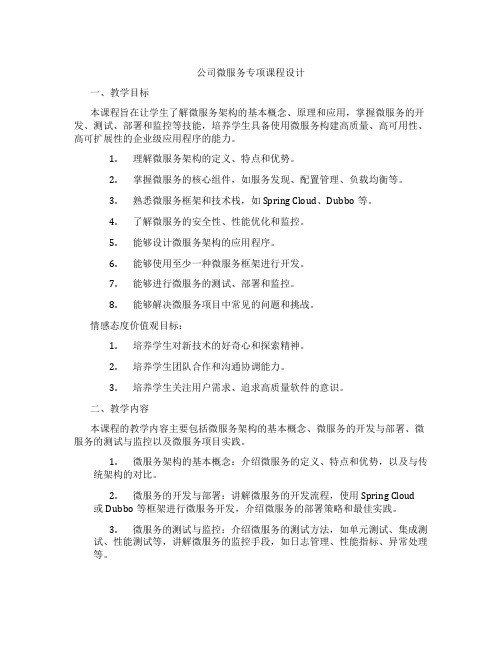 公司微服务专项课程设计

一、教学目标

本课程旨在让学生了解微服务架构的基本概念、原理和应用，掌握微服务的开发、测试、部署和监控等技能，培养学生具备使用微服务构建高质量、高可用性、高可扩展性的企业级应用程序的能力。

1. 理解微服务架构的定义、特点和优势。

2. 掌握微服务的核心组件，如服务发现、配置管理、负载均衡等。

3. 熟悉微服务框架和技术栈，如 Spring Cloud、Dubbo 等。

4. 了解微服务的安全性、性能优化和监控。

5. 能够设计微服务架构的应用程序。

6. 能够使用至少一种微服务框架进行开发。

7. 能够进行微服务的测试、部署和监控。

8. 能够解决微服务项目中常见的问题和挑战。

情感态度价值观目标：

1. 培养学生对新技术的好奇心和探索精神。

2. 培养学生团队合作和沟通协调能力。

3. 培养学生关注用户需求、追求高质量软件的意识。

二、教学内容

本课程的教学内容主要包括微服务架构的基本概念、微服务的开发与部署、微服务的测试与监控以及微服务项目实践。

1. 微服务架构的基本概念：介绍微服务的定义、特点和优势，以及与传统架构的对比。

2. 微服务的开发与部署：讲解微服务的开发流程，使用 Spring Cloud 或 Dubbo 等框架进行微服务开发，介绍微服务的部署策略和最佳实践。

3. 微服务的测试与监控：介绍微服务的测试方法，如单元测试、集成测试、性能测试等，讲解微服务的监控手段，如日志管理、性能指标、异常处理等。